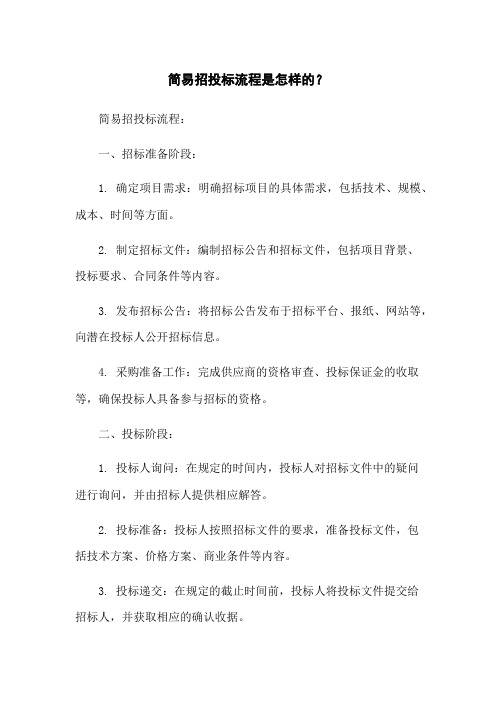 简易招投标流程是怎样的？

简易招投标流程：

一、招标准备阶段：

1. 确定项目需求：明确招标项目的具体需求，包括技术、规模、成本、时间等方面。

2. 制定招标文件：编制招标公告和招标文件，包括项目背景、投标要求、合同条件等内容。

3. 发布招标公告：将招标公告发布于招标平台、报纸、网站等，向潜在投标人公开招标信息。

4. 采购准备工作：完成供应商的资格审查、投标保证金的收取等，确保投标人具备参与招标的资格。

二、投标阶段：

1. 投标人询问：在规定的时间内，投标人对招标文件中的疑问进行询问，并由招标人提供相应解答。

2. 投标准备：投标人按照招标文件的要求，准备投标文件，包括技术方案、价格方案、商业条件等内容。

3. 投标递交：在规定的截止时间前，投标人将投标文件提交给招标人，并获取相应的确认收据。